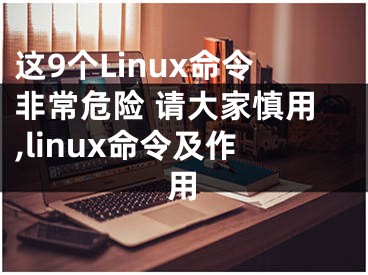 这9个Linux命令非常危险 请大家慎用,linux命令及作用